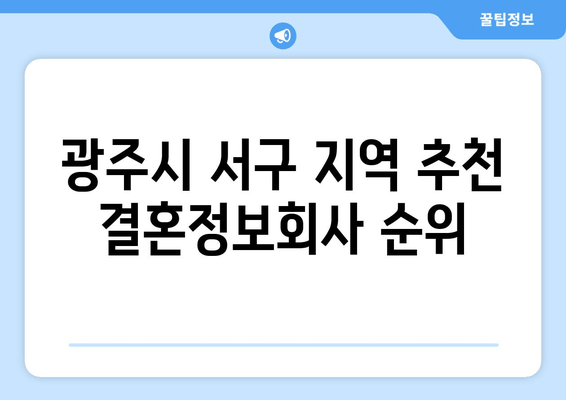 꿀팁정보

광주시 서구 지역 추천 결혼정보회사 순위